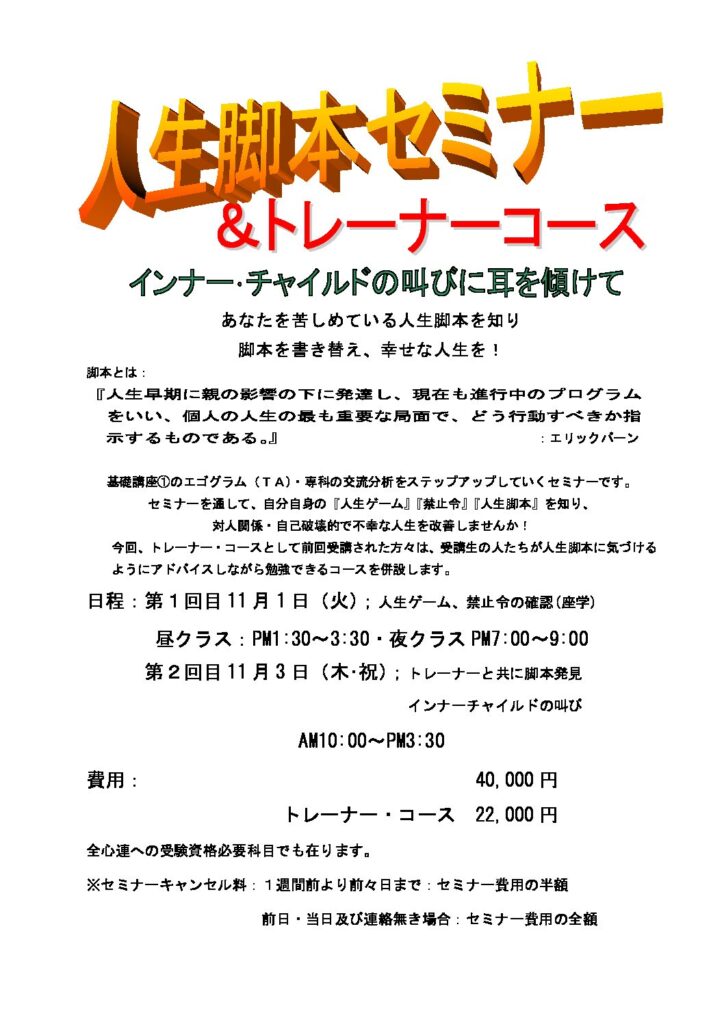 人生脚本セミナー
&トレーナーコース

インナー･チャイルドの叫びに耳を傾けて

あなたを苦しめている人生脚本を知り

脚本を書き替え、幸せな人生を！

脚本とは：

『人生早期に親の影響の下に発達し、現在も進行中のプログラムをいい、個人の人生の最も重要な局面で、どう行動すべきか指示するものである。』　：エリックバーン

基礎講座①のエゴグラム（TA）・専科の交流分析をステップアップしていくセミナーです。

セミナーを通して、自分自身の『人生ゲーム』『禁止令』『人生脚本』を知り、

対人関係・自己破壊的で不幸な人生を改善しませんか！

今回、トレーナー・コースとして前回受講された方々は、受講生の人たちが人生脚本に気づけるようにアドバイスしながら勉強できるコースを併設します。

日程：第１回目11月１日（火）；人生ゲーム、禁止令の確認(座学)

昼クラス：PM1:30～3:30・夜クラス PM7:00～9:00

第２回目11月３日（木･祝）；トレーナーと共に脚本発見

インナーチャイルドの叫び

AM10:00～PM3:30

費用：　40,000円

トレーナー・コース　22,000円

全心連への受験資格必要科目でも在ります。

※セミナーキャンセル料：１週間前より前々日まで：セミナー費用の半額

前日・当日及び連絡無き場合：セミナー費用の全額